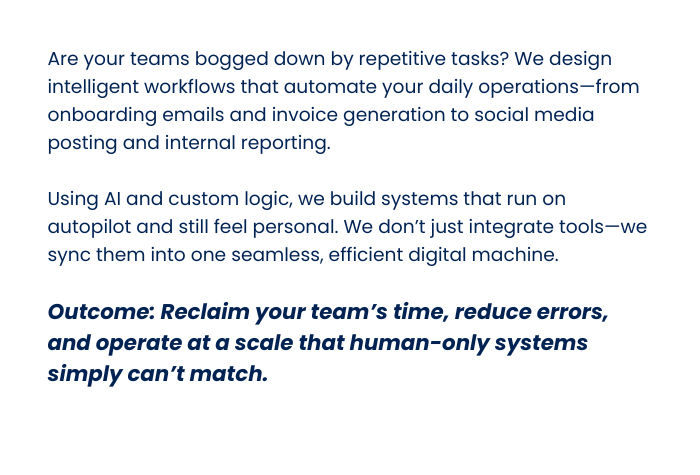 Are your teams bogged down by repetitive tasks? We design intelligent workflows that automate your daily operations—from onboarding emails and invoice generation to social media posting and internal reporting.

Using AI and custom logic, we build systems that run on autopilot and still feel personal. We don't just integrate tools—we sync them into one seamless, efficient digital machine.

Outcome: Reclaim your team's time, reduce errors, and operate at a scale that human-only systems simply can't match.